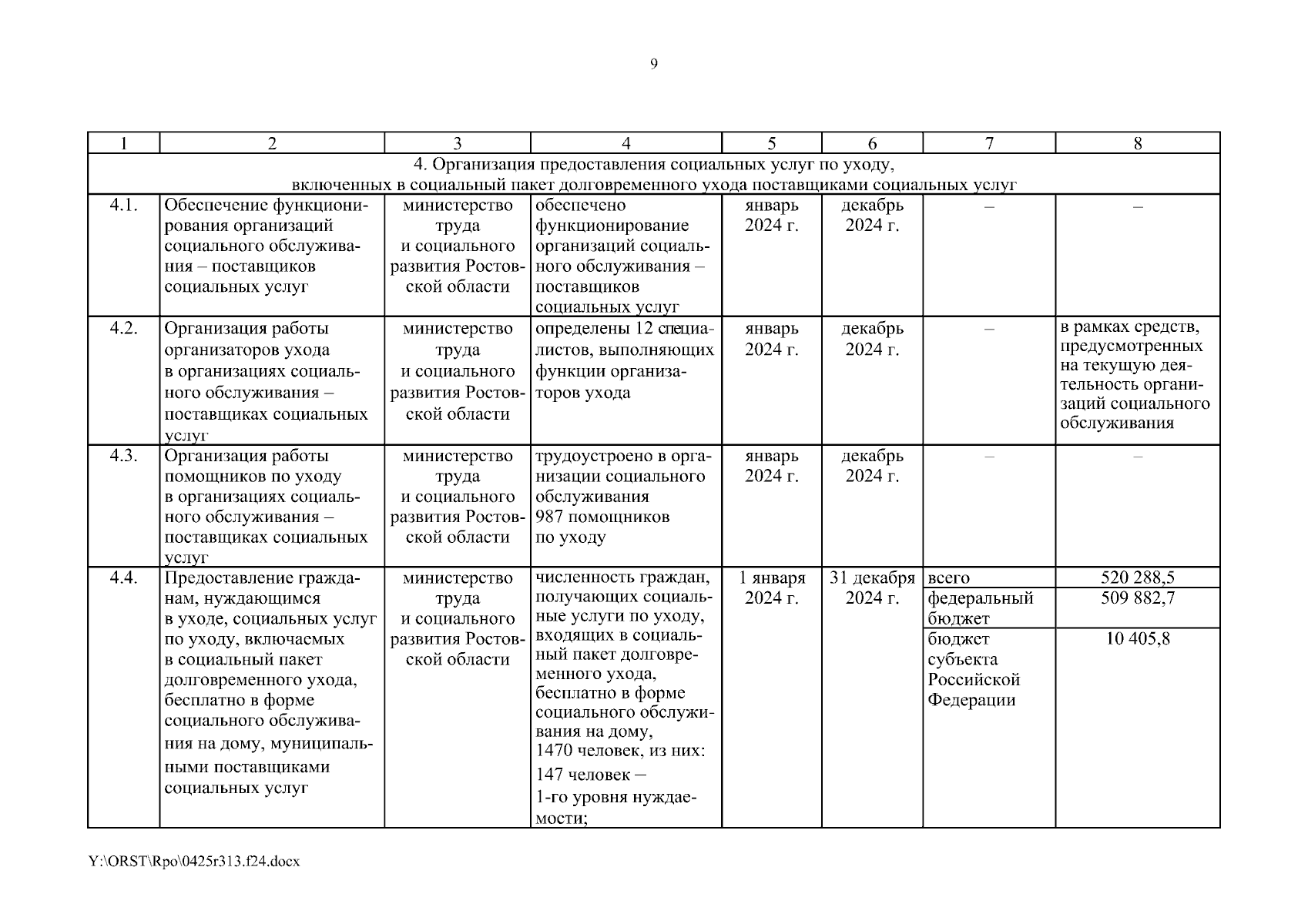 9

| 1 | 2 | 3 | 4 | 5 | 6 | 7 | 8 |
|---|---|---|---|---|---|---|---|
| 4. Организация предоставления социальных услуг по уходу, включенных в социальный пакет долговременного ухода поставщиками социальных услуг | | | | | | | |
| 4.1. | Обеспечение функционирования организаций социального обслуживания – поставщиков социальных услуг | министерство труда и социального развития Ростовской области | обеспечено функционирование организаций социального обслуживания – поставщиков социальных услуг | январь 2024 г. | декабрь 2024 г. | – | – |
| 4.2. | Организация работы организаторов ухода в организациях социального обслуживания – поставщиках социальных услуг | министерство труда и социального развития Ростовской области | определены 12 специалистов, выполняющих функции организаторов ухода | январь 2024 г. | декабрь 2024 г. | – | в рамках средств, предусмотренных на текущую деятельность организаций социального обслуживания |
| 4.3. | Организация работы помощников по уходу в организациях социального обслуживания – поставщиках социальных услуг | министерство труда и социального развития Ростовской области | трудоустроено в организации социального обслуживания 987 помощников по уходу | январь 2024 г. | декабрь 2024 г. | – | – |
| 4.4. | Предоставление гражданам, нуждающимся в уходе, социальных услуг по уходу, включаемых в социальный пакет долговременного ухода, бесплатно в форме социального обслуживания на дому, муниципальными поставщиками социальных услуг | министерство труда и социального развития Ростовской области | численность граждан, получающих социальные услуги по уходу, входящих в социальный пакет долговременного ухода, бесплатно в форме социального обслуживания на дому, 1470 человек, из них: 147 человек – 1-го уровня нуждаемости; | 1 января 2024 г. | 31 декабря 2024 г. | всего | 520 288,5 |
| | | | | | | федеральный бюджет | 509 882,7 |
| | | | | | | бюджет субъекта Российской Федерации | 10 405,8 |

Y:\ORST\Rpo\0425r313.f24.docx